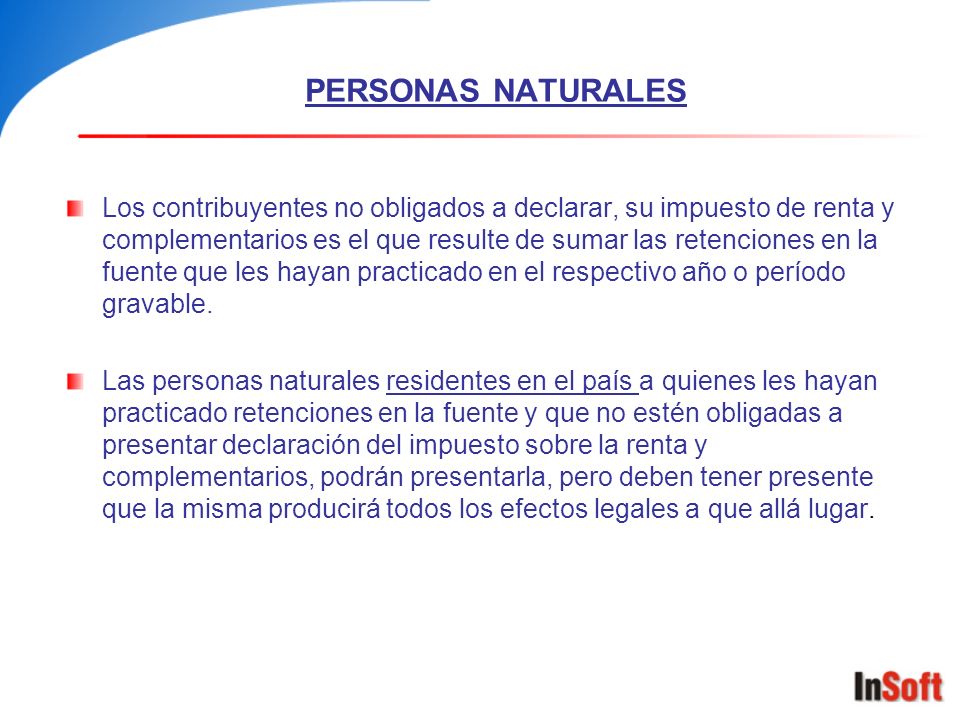 PERSONAS NATURALES

Los contribuyentes no obligados a declarar, su impuesto de renta y complementarios es el que resulte de sumar las retenciones en la fuente que les hayan practicado en el respectivo año o período gravable.

Las personas naturales residentes en el país a quienes les hayan practicado retenciones en la fuente y que no estén obligadas a presentar declaración del impuesto sobre la renta y complementarios, podrán presentarla, pero deben tener presente que la misma producirá todos los efectos legales a que allá lugar.

InSoft